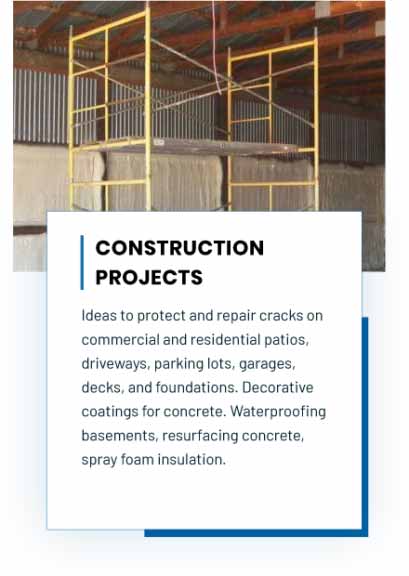 CONSTRUCTION PROJECTS

Ideas to protect and repair cracks on commercial and residential patios, driveways, parking lots, garages, decks, and foundations. Decorative coatings for concrete. Waterproofing basements, resurfacing concrete, spray foam insulation.